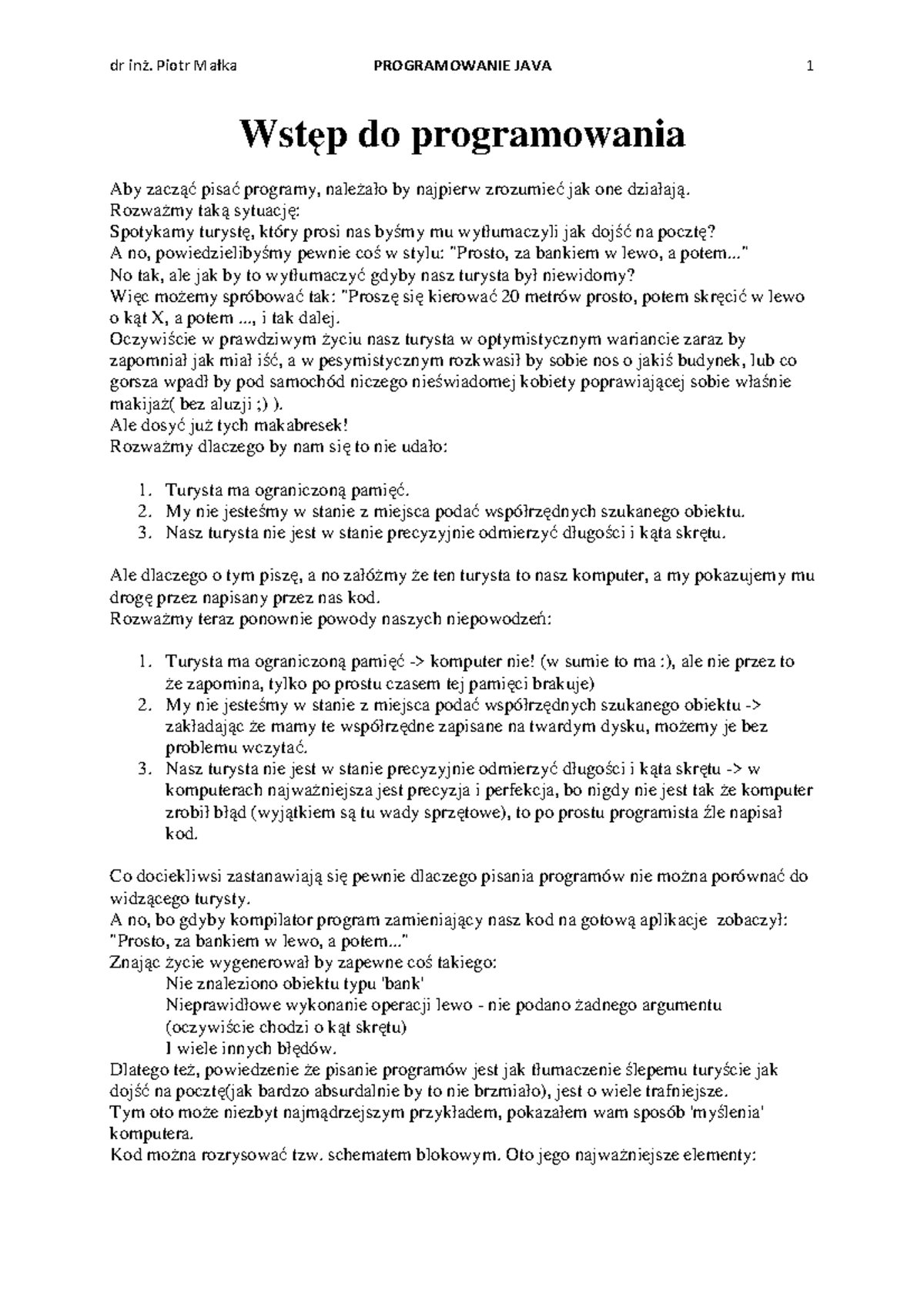 dr inż. Piotr Małka PROGRAMOWANIE JAVA 1

Wstęp do programowania

Aby zacząć pisać programy, należało by najpierw zrozumieć jak one działają.
Rozważmy taką sytuację:
Spotykamy turystę, który prosi nas byśmy mu wytłumaczyli jak dojść na pocztę?
A no, powiedzielibyśmy pewnie coś w stylu: "Prosto, za bankiem w lewo, a potem..."
No tak, ale jak by to wytłumaczyć gdyby nasz turysta był niewidomy?
Więc możemy spróbować tak: "Proszę się kierować 20 metrów prosto, potem skręcić w lewo o kąt X, a potem ..., i tak dalej.
Oczywiście w prawdziwym życiu nasz turysta w optymistycznym wariancie zaraz by zapomniał jak miał iść, a w pesymistycznym rozkwasił by sobie nos o jakiś budynek, lub co gorsza wpadł by pod samochód niczego nieświadomej kobiety poprawiającej sobie właśnie makijaż( bez aluzji ;) ).
Ale dosyć już tych makabresek!
Rozważmy dlaczego by nam się to nie udało:

1. Turysta ma ograniczoną pamięć.
2. My nie jesteśmy w stanie z miejsca podać współrzędnych szukanego obiektu.
3. Nasz turysta nie jest w stanie precyzyjnie odmierzyć długości i kąta skrętu.

Ale dlaczego o tym piszę, a no załóżmy że ten turysta to nasz komputer, a my pokazujemy mu drogę przez napisany przez nas kod.
Rozważmy teraz ponownie powody naszych niepowodzeń:

1. Turysta ma ograniczoną pamięć -> komputer nie! (w sumie to ma :), ale nie przez to że zapomina, tylko po prostu czasem tej pamięci brakuje)
2. My nie jesteśmy w stanie z miejsca podać współrzędnych szukanego obiektu -> zakładając że mamy te współrzędne zapisane na twardym dysku, możemy je bez problemu wczytać.
3. Nasz turysta nie jest w stanie precyzyjnie odmierzyć długości i kąta skrętu -> w komputerach najważniejsza jest precyzja i perfekcja, bo nigdy nie jest tak że komputer zrobił błąd (wyjątkiem są tu wady sprzętowe), to po prostu programista źle napisał kod.

Co dociekliwsi zastanawiają się pewnie dlaczego pisania programów nie można porównać do widzącego turysty.
A no, bo gdyby kompilator program zamieniający nasz kod na gotową aplikacje zobaczył: "Prosto, za bankiem w lewo, a potem..."
Znając życie wygenerował by zapewne coś takiego:
Nie znaleziono obiektu typu 'bank'
Nieprawidłowe wykonanie operacji lewo - nie podano żadnego argumentu (oczywiście chodzi o kąt skrętu)
I wiele innych błędów.
Dlatego też, powiedzenie że pisanie programów jest jak tłumaczenie ślepemu turyście jak dojść na pocztę(jak bardzo absurdalnie by to nie brzmiało), jest o wiele trafniejsze.
Tym oto może niezbyt najmądrzejszym przykładem, pokazałem wam sposób 'myślenia' komputera.
Kod można rozrysować tzw. schematem blokowym. Oto jego najważniejsze elementy: